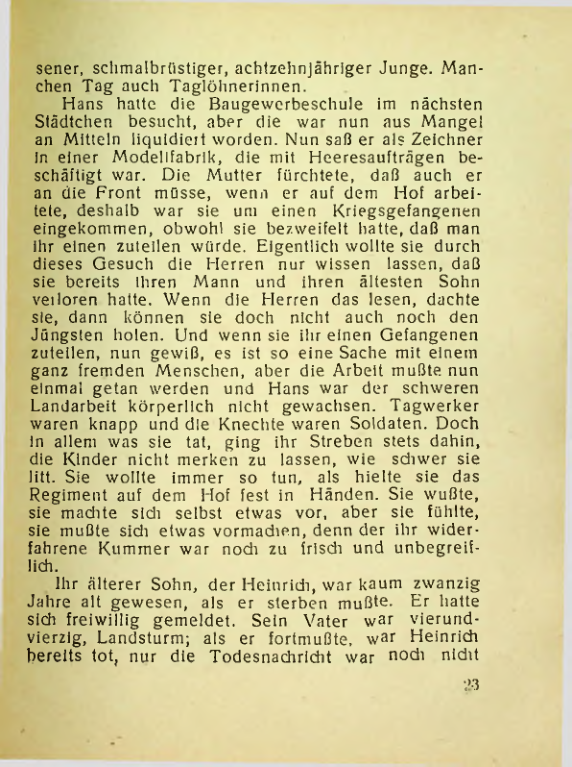 sener, schmalbrüstiger, achtzehnjähriger Junge. Manchen Tag auch Taglöhnerinnen.

Hans hatte die Baugewerbeschule im nächsten Städtchen besucht, aber die war nun aus Mangel an Mitteln liquidiert worden. Nun saß er als Zeichner in einer Modellfabrik, die mit Heeresaufträgen beschäftigt war. Die Mutter fürchtete, daß auch er an die Front müsse, wenn er auf dem Hof arbeitete, deshalb war sie um einen Kriegsgefangenen eingekommen, obwohl sie bezweifelt hatte, daß man ihr einen zuteilen würde. Eigentlich wollte sie durch dieses Gesuch die Herren nur wissen lassen, daß sie bereits ihren Mann und ihren ältesten Sohn verloren hatte. Wenn die Herren das lesen, dachte sie, dann können sie doch nicht auch noch den Jüngsten holen. Und wenn sie ihr einen Gefangenen zuteilen, nun gewiß, es ist so eine Sache mit einem ganz fremden Menschen, aber die Arbeit mußte nun einmal getan werden und Hans war der schweren Landarbeit körperlich nicht gewachsen. Tagwerker waren knapp und die Knechte waren Soldaten. Doch in allem was sie tat, ging ihr Streben stets dahin, die Kinder nicht merken zu lassen, wie schwer sie litt. Sie wollte immer so tun, als hielte sie das Regiment auf dem Hof fest in Händen. Sie wußte, sie machte sich selbst etwas vor, aber sie fühlte, sie mußte sich etwas vormachen, denn der ihr widerfahrene Kummer war noch zu frisch und unbegreiflich.

Ihr älterer Sohn, der Heinrich, war kaum zwanzig Jahre alt gewesen, als er sterben mußte. Er hatte sich freiwillig gemeldet. Sein Vater war vierundvierzig, Landsturm; als er fortmußte, war Heinrich bereits tot, nur die Todesnachricht war noch nicht

23